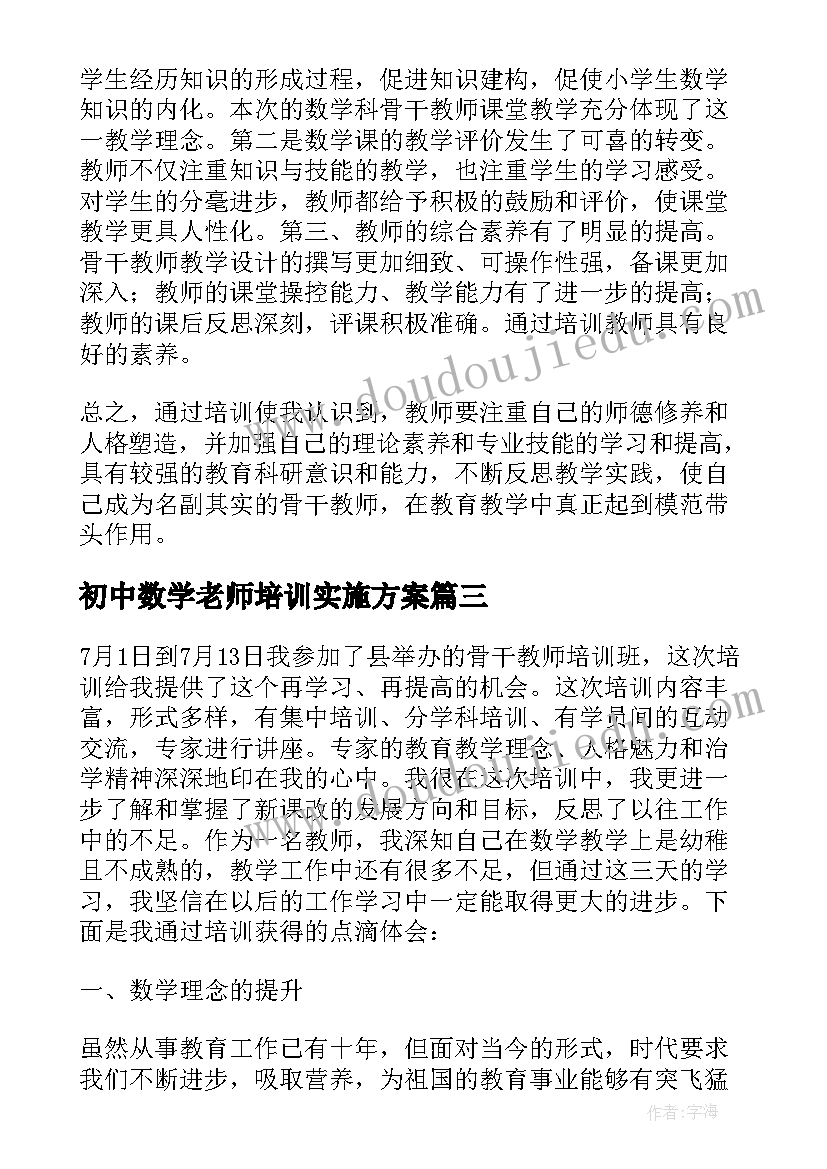 学生经历知识的形成过程，促进知识建构，促使小学生数学知识的内化。本次的数学科骨干教师课堂教学充分体现了这一教学理念。第二是数学课的教学评价发生了可喜的转变。教师不仅注重知识与技能的教学，也注重学生的学习感受。对学生的分毫进步，教师都给予积极的鼓励和评价，使课堂教学更具人性化。第三、教师的综合素养有了明显的提高。骨干教师教学设计的撰写更加细致、可操作性强，备课更加深入；教师的课堂操控能力、教学能力有了进一步的提高；教师的课后反思深刻，评课积极准确。通过培训教师具有良好的素养。

总之，通过培训使我认识到，教师要注重自己的师德修养和人格塑造，并加强自己的理论素养和专业技能的学习和提高，具有较强的教育科研意识和能力，不断反思教学实践，使自己成为名副其实的骨干教师，在教育教学中真正起到模范带头作用。

初中数学老师培训实施方案篇三

7月1日到7月13日我参加了县举办的骨干教师培训班，这次培训给我提供了这个再学习、再提高的机会。这次培训内容丰富，形式多样，有集中培训、分学科培训、有学员间的互动交流，专家进行讲座。专家的教育教学理念、人格魅力和治学精神深深地印在我的心中。我很在这次培训中，我更进一步了解和掌握了新课改的发展方向和目标，反思了以往工作中的不足。作为一名教师，我深知自己在数学教学上是幼稚且不成熟的，教学工作中还有很多不足，但通过这三天的学习，我坚信在以后的工作学习中一定能取得更大的进步。下面是我通过培训获得的点滴体会：

一、数学理念的提升

虽然从事教育工作已有十年，但面对当今的形式，时代要求我们不断进步，吸取营养，为祖国的教育事业能够有突飞猛

www.doudoujiedu.com

作者：宇海